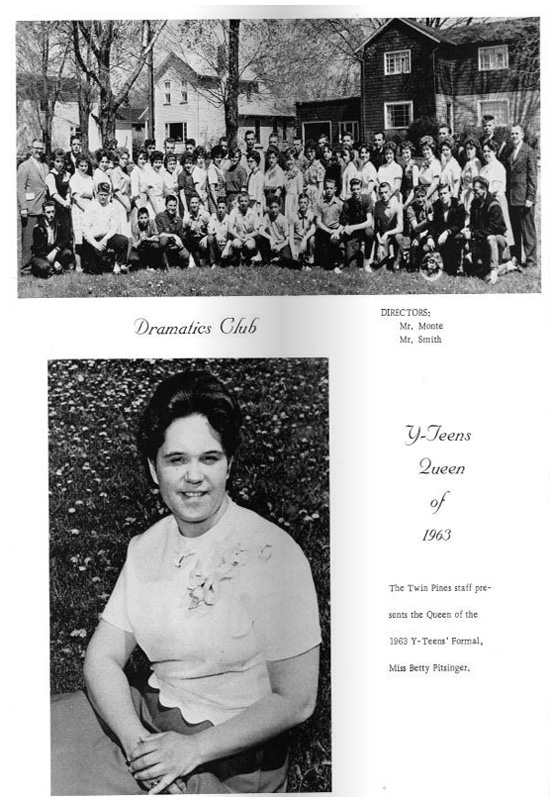 Dramatics Club

DIRECTORS:
Mr. Monte
Mr. Smith

Y-Teens
Queen
of
1963

The Twin Pines staff presents the Queen of the 1963 Y-Teens' Formal, Miss Betty Pitsinger.